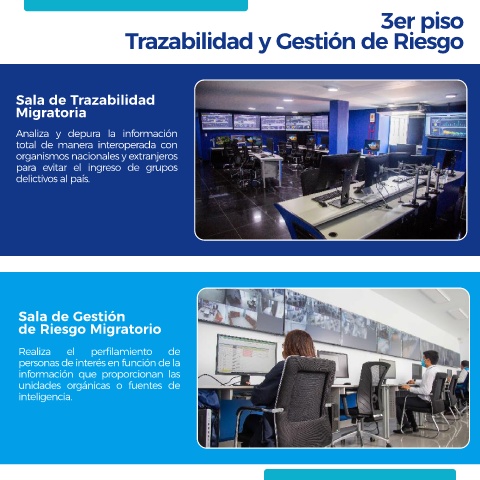 3er piso
Trazabilidad y Gestión de Riesgo

Sala de Trazabilidad Migratoria

Analiza y depura la información total de manera interoperada con organismos nacionales y extranjeros para evitar el ingreso de grupos delictivos al país.

Sala de Gestión de Riesgo Migratorio

Realiza el perfilamiento de personas de interés en función de la información que proporcionan las unidades orgánicas o fuentes de inteligencia.